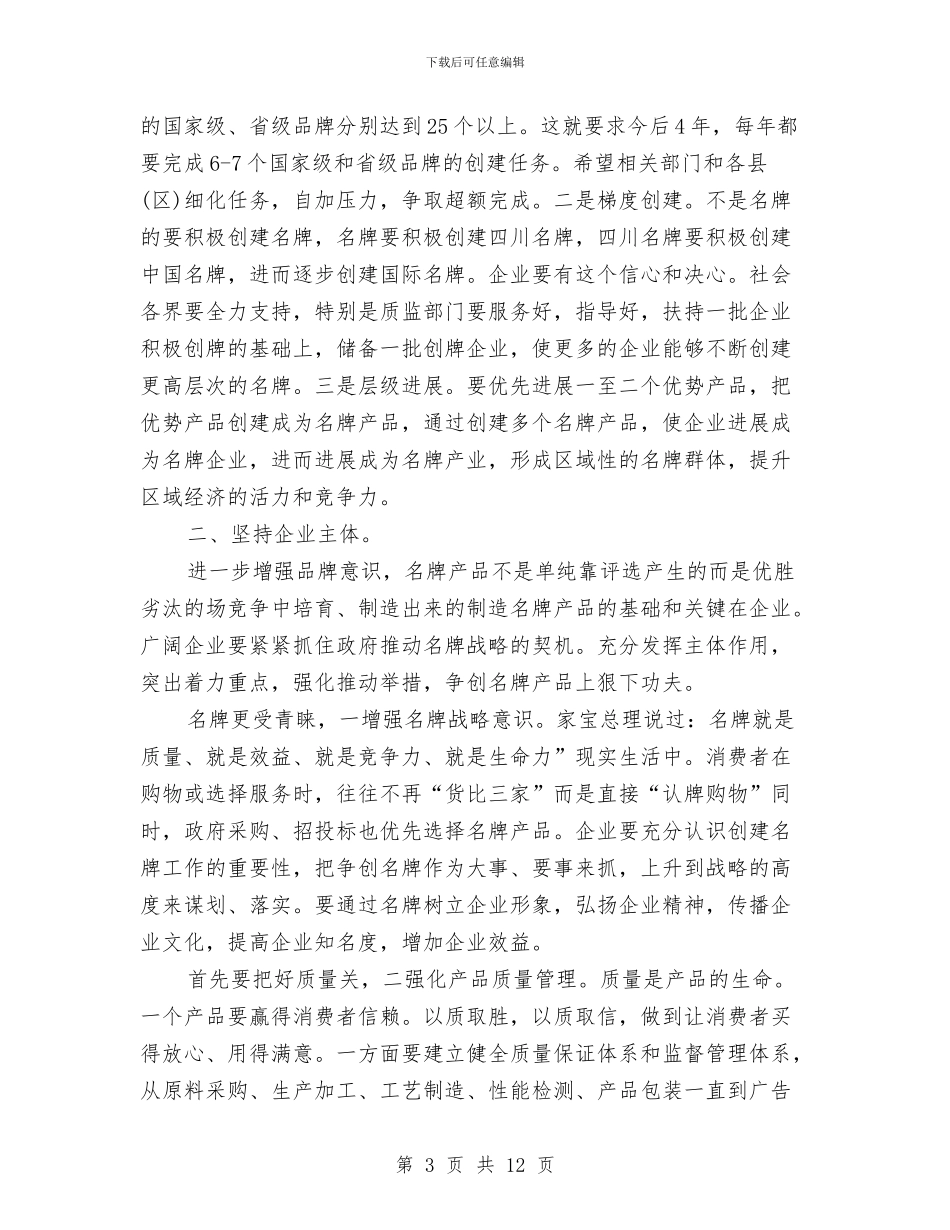 下载后可任意编辑

的国家级、省级品牌分别达到25个以上。这就要求今后4年，每年都要完成6-7个国家级和省级品牌的创建任务。希望相关部门和各县(区)细化任务，自加压力，争取超额完成。二是梯度创建。不是名牌的要积极创建名牌，名牌要积极创建四川名牌，四川名牌要积极创建中国名牌，进而逐步创建国际名牌。企业要有这个信心和决心。社会各界要全力支持，特别是质监部门要服务好，指导好，扶持一批企业积极创牌的基础上，储备一批创牌企业，使更多的企业能够不断创建更高层次的名牌。三是层级进展。要优先进展一至二个优势产品，把优势产品创建成为名牌产品，通过创建多个名牌产品，使企业进展成为名牌企业，进而进展成为名牌产业，形成区域性的名牌群体，提升区域经济的活力和竞争力。

二、坚持企业主体。

进一步增强品牌意识，名牌产品不是单纯靠评选产生的而是优胜劣汰的场竞争中培育、制造出来的制造名牌产品的基础和关键在企业。广阔企业要紧紧抓住政府推动名牌战略的契机。充分发挥主体作用，突出着力重点，强化推动举措，争创名牌产品上狠下功夫。

名牌更受青睐，一增强名牌战略意识。家宝总理说过：名牌就是质量、就是效益、就是竞争力、就是生命力”现实生活中。消费者在购物或选择服务时，往往不再“货比三家”而是直接“认牌购物”同时，政府采购、招投标也优先选择名牌产品。企业要充分认识创建名牌工作的重要性，把争创名牌作为大事、要事来抓，上升到战略的高度来谋划、落实。要通过名牌树立企业形象，弘扬企业精神，传播企业文化，提高企业知名度，增加企业效益。

首先要把好质量关，二强化产品质量管理。质量是产品的生命。一个产品要赢得消费者信赖。以质取胜，以质取信，做到让消费者买得放心、用得满意。一方面要建立健全质量保证体系和监督管理体系，从原料采购、生产加工、工艺制造、性能检测、产品包装一直到广告

第 3 页 共 12 页